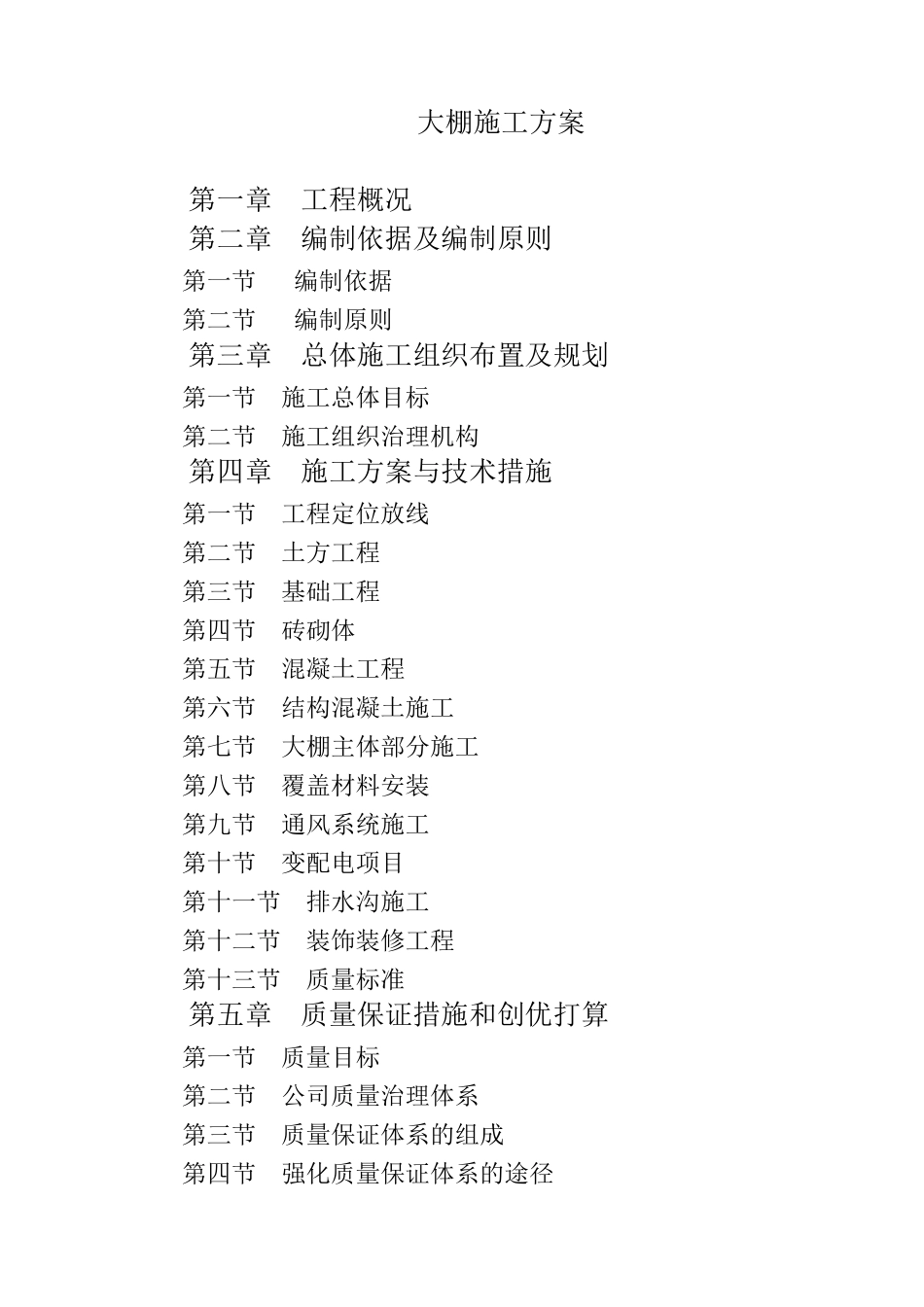 大棚施工方案

第一章 工程概况
第二章 编制依据及编制原则
第一节 编制依据
第二节 编制原则
第三章 总体施工组织布置及规划
第一节 施工总体目标
第二节 施工组织治理机构
第四章 施工方案与技术措施
第一节 工程定位放线
第二节 土方工程
第三节 基础工程
第四节 砖砌体
第五节 混凝土工程
第六节 结构混凝土施工
第七节 大棚主体部分施工
第八节 覆盖材料安装
第九节 通风系统施工
第十节 变配电项目
第十一节 排水沟施工
第十二节 装饰装修工程
第十三节 质量标准
第五章 质量保证措施和创优打算
第一节 质量目标
第二节 公司质量治理体系
第三节 质量保证体系的组成
第四节 强化质量保证体系的途径